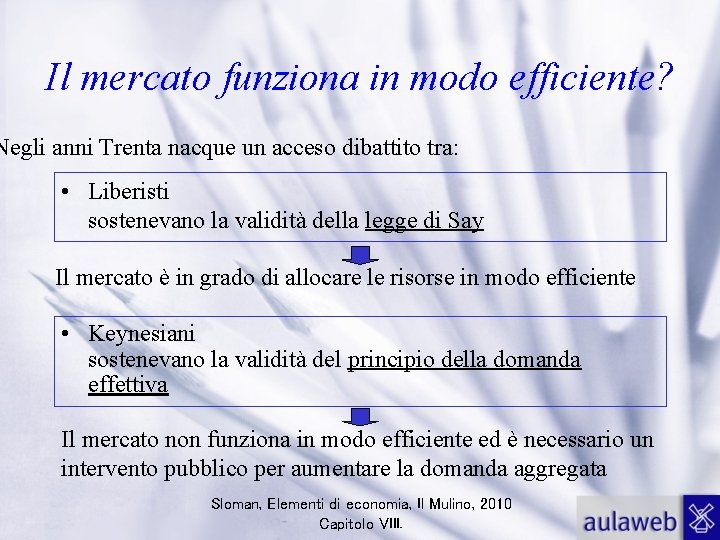 Il mercato funziona in modo efficiente?

Negli anni Trenta nacque un acceso dibattito tra:

• Liberisti
sostenevano la validità della legge di Say

Il mercato è in grado di allocare le risorse in modo efficiente

• Keynesiani
sostenevano la validità del principio della domanda effettiva

Il mercato non funziona in modo efficiente ed è necessario un intervento pubblico per aumentare la domanda aggregata

Sloman, Elementi di economia, Il Mulino, 2010
Capitolo VIII.

aulaweb